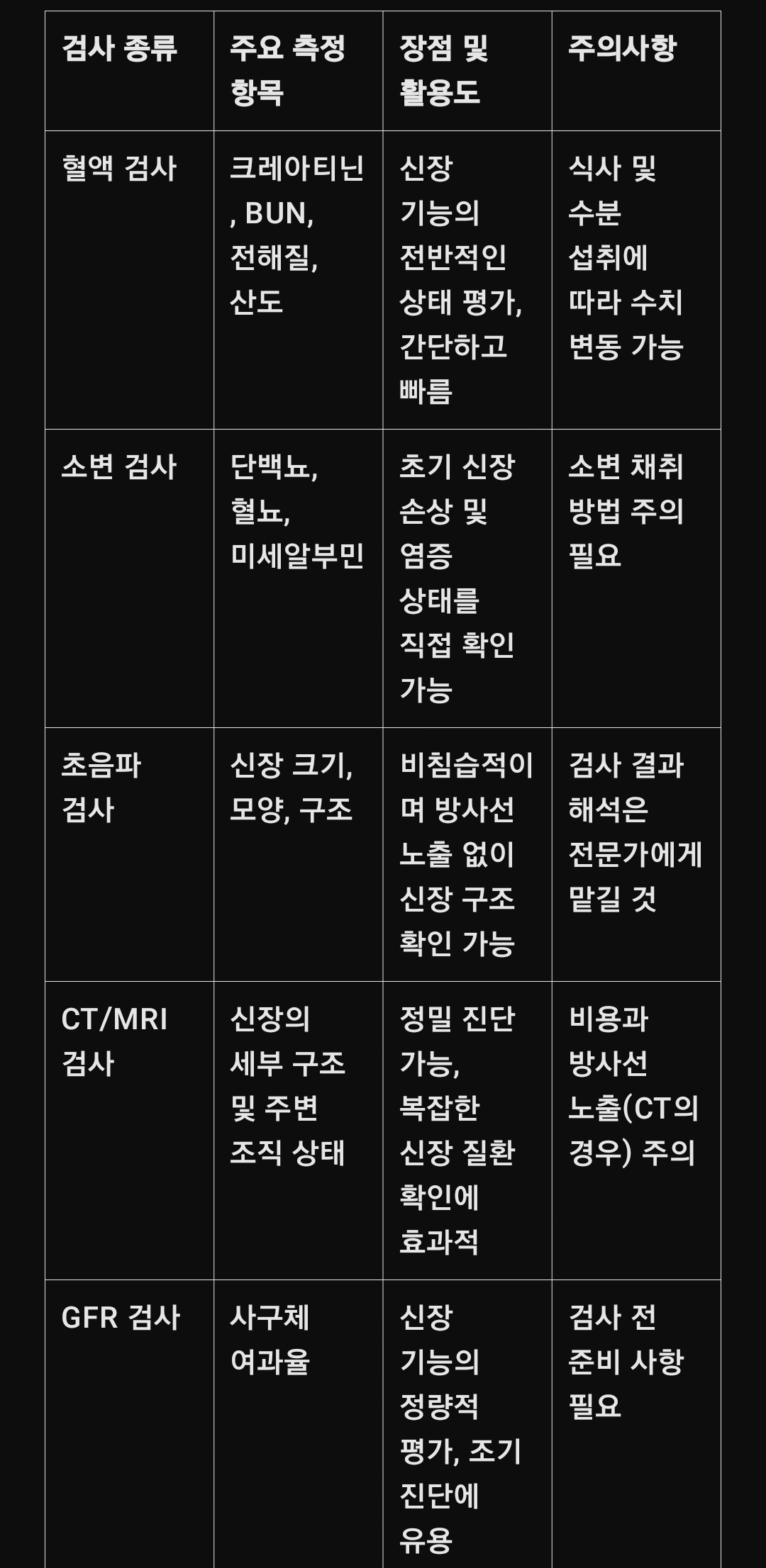 | 검사 종류 | 주요 측정 항목 | 장점 및 활용도 | 주의사항 |
|---|---|---|---|
| 혈액 검사 | 크레아티닌, BUN, 전해질, 산도 | 신장 기능의 전반적인 상태 평가, 간단하고 빠름 | 식사 및 수분 섭취에 따라 수치 변동 가능 |
| 소변 검사 | 단백뇨, 혈뇨, 미세알부민 | 초기 신장 손상 및 염증 상태를 직접 확인 가능 | 소변 채취 방법 주의 필요 |
| 초음파 검사 | 신장 크기, 모양, 구조 | 비침습적이며 방사선 노출 없이 신장 구조 확인 가능 | 검사 결과 해석은 전문가에게 맡길 것 |
| CT/MRI 검사 | 신장의 세부 구조 및 주변 조직 상태 | 정밀 진단 가능, 복잡한 신장 질환 확인에 효과적 | 비용과 방사선 노출(CT의 경우) 주의 |
| GFR 검사 | 사구체 여과율 | 신장 기능의 정량적 평가, 조기 진단에 유용 | 검사 전 준비 사항 필요 |